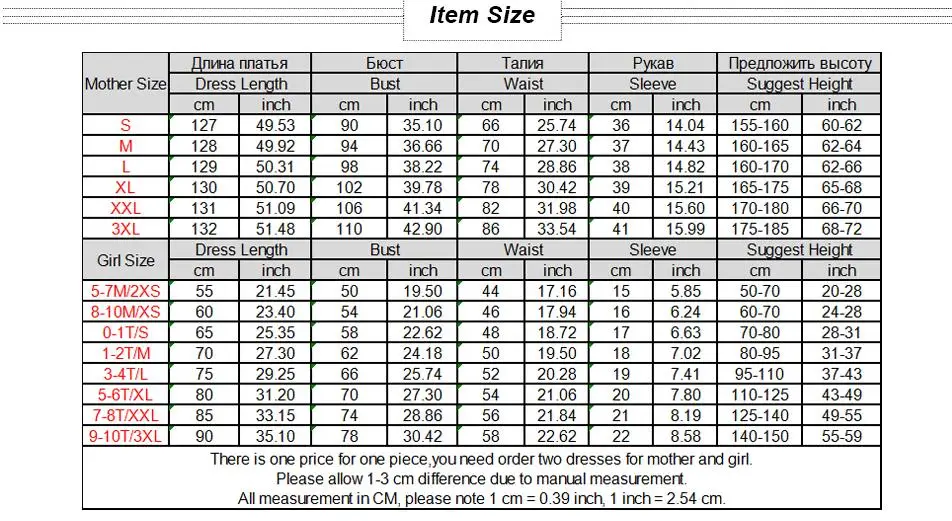 Item Size

| Mother Size | Длина платья | | Бюст | | Талия | | Рукав | | Предложить высоту | |
|---|---|---|---|---|---|---|---|---|---|---|
| | Dress Length | | Bust | | Waist | | Sleeve | | Suggest Height | |
| | cm | inch | cm | inch | cm | inch | cm | inch | cm | inch |
| S | 127 | 49.53 | 90 | 35.10 | 66 | 25.74 | 36 | 14.04 | 155-160 | 60-62 |
| M | 128 | 49.92 | 94 | 36.66 | 70 | 27.30 | 37 | 14.43 | 160-165 | 62-64 |
| L | 129 | 50.31 | 98 | 38.22 | 74 | 28.86 | 38 | 14.82 | 160-170 | 62-66 |
| XL | 130 | 50.70 | 102 | 39.78 | 78 | 30.42 | 39 | 15.21 | 165-175 | 65-68 |
| XXL | 131 | 51.09 | 106 | 41.34 | 82 | 31.98 | 40 | 15.60 | 170-180 | 66-70 |
| 3XL | 132 | 51.48 | 110 | 42.90 | 86 | 33.54 | 41 | 15.99 | 175-185 | 68-72 |
| Girl Size | Dress Length | | Bust | | Waist | | Sleeve | | Suggest Height | |
| | cm | inch | cm | inch | cm | inch | cm | inch | cm | inch |
| 5-7M/2XS | 55 | 21.45 | 50 | 19.50 | 44 | 17.16 | 15 | 5.85 | 50-70 | 20-28 |
| 8-10M/XS | 60 | 23.40 | 54 | 21.06 | 46 | 17.94 | 16 | 6.24 | 60-70 | 24-28 |
| 0-1T/S | 65 | 25.35 | 58 | 22.62 | 48 | 18.72 | 17 | 6.63 | 70-80 | 28-31 |
| 1-2T/M | 70 | 27.30 | 62 | 24.18 | 50 | 19.50 | 18 | 7.02 | 80-95 | 31-37 |
| 3-4T/L | 75 | 29.25 | 66 | 25.74 | 52 | 20.28 | 19 | 7.41 | 95-110 | 37-43 |
| 5-6T/XL | 80 | 31.20 | 70 | 27.30 | 54 | 21.06 | 20 | 7.80 | 110-125 | 43-49 |
| 7-8T/XXL | 85 | 33.15 | 74 | 28.86 | 56 | 21.84 | 21 | 8.19 | 125-140 | 49-55 |
| 9-10T/3XL | 90 | 35.10 | 78 | 30.42 | 58 | 22.62 | 22 | 8.58 | 140-150 | 55-59 |

There is one price for one piece,you need order two dresses for mother and girl.
Please allow 1-3 cm difference due to manual measurement.
All measurement in CM, please note 1 cm = 0.39 inch, 1 inch = 2.54 cm.